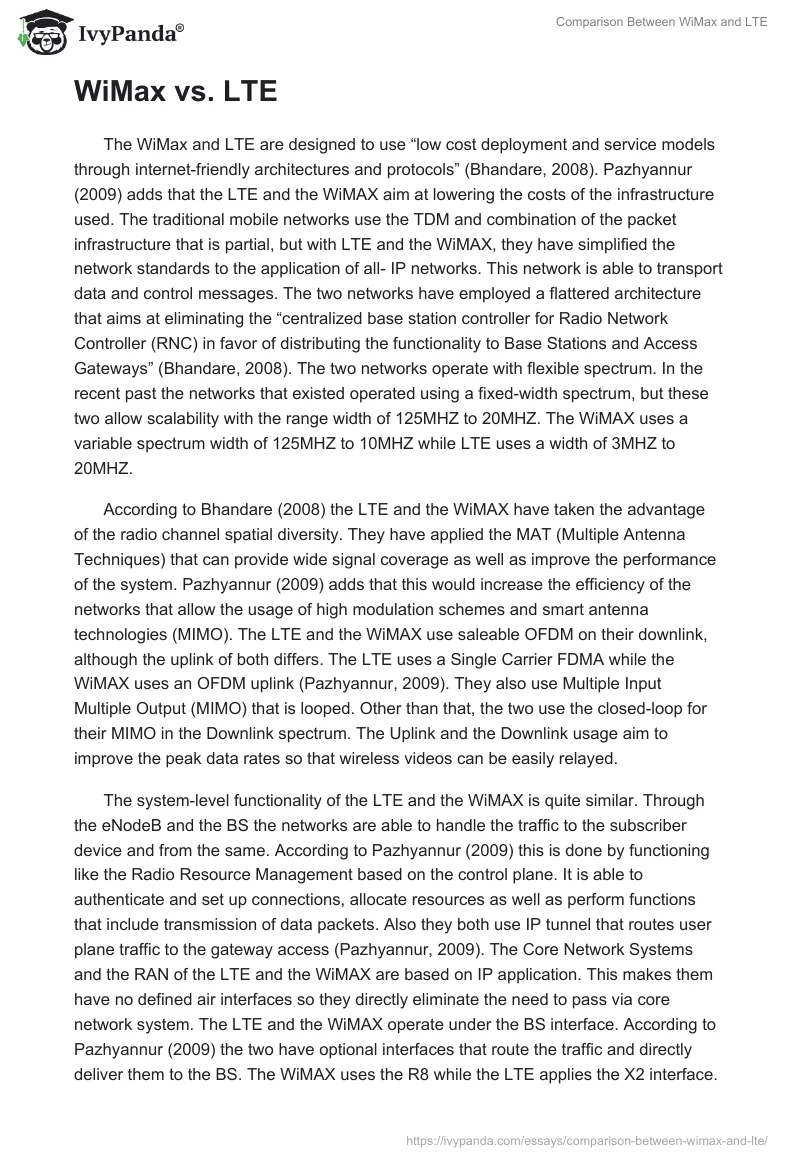 IvyPanda®

Comparison Between WiMax and LTE

WiMax vs. LTE

The WiMax and LTE are designed to use “low cost deployment and service models through internet-friendly architectures and protocols” (Bhandare, 2008). Pazhyannur (2009) adds that the LTE and the WiMAX aim at lowering the costs of the infrastructure used. The traditional mobile networks use the TDM and combination of the packet infrastructure that is partial, but with LTE and the WiMAX, they have simplified the network standards to the application of all- IP networks. This network is able to transport data and control messages. The two networks have employed a flattered architecture that aims at eliminating the “centralized base station controller for Radio Network Controller (RNC) in favor of distributing the functionality to Base Stations and Access Gateways” (Bhandare, 2008). The two networks operate with flexible spectrum. In the recent past the networks that existed operated using a fixed-width spectrum, but these two allow scalability with the range width of 125MHZ to 20MHZ. The WiMAX uses a variable spectrum width of 125MHZ to 10MHZ while LTE uses a width of 3MHZ to 20MHZ.

According to Bhandare (2008) the LTE and the WiMAX have taken the advantage of the radio channel spatial diversity. They have applied the MAT (Multiple Antenna Techniques) that can provide wide signal coverage as well as improve the performance of the system. Pazhyannur (2009) adds that this would increase the efficiency of the networks that allow the usage of high modulation schemes and smart antenna technologies (MIMO). The LTE and the WiMAX use saleable OFDM on their downlink, although the uplink of both differs. The LTE uses a Single Carrier FDMA while the WiMAX uses an OFDM uplink (Pazhyannur, 2009). They also use Multiple Input Multiple Output (MIMO) that is looped. Other than that, the two use the closed-loop for their MIMO in the Downlink spectrum. The Uplink and the Downlink usage aim to improve the peak data rates so that wireless videos can be easily relayed.

The system-level functionality of the LTE and the WiMAX is quite similar. Through the eNodeB and the BS the networks are able to handle the traffic to the subscriber device and from the same. According to Pazhyannur (2009) this is done by functioning like the Radio Resource Management based on the control plane. It is able to authenticate and set up connections, allocate resources as well as perform functions that include transmission of data packets. Also they both use IP tunnel that routes user plane traffic to the gateway access (Pazhyannur, 2009). The Core Network Systems and the RAN of the LTE and the WiMAX are based on IP application. This makes them have no defined air interfaces so they directly eliminate the need to pass via core network system. The LTE and the WiMAX operate under the BS interface. According to Pazhyannur (2009) the two have optional interfaces that route the traffic and directly deliver them to the BS. The WiMAX uses the R8 while the LTE applies the X2 interface.

https://ivypanda.com/essays/comparison-between-wimax-and-lte/